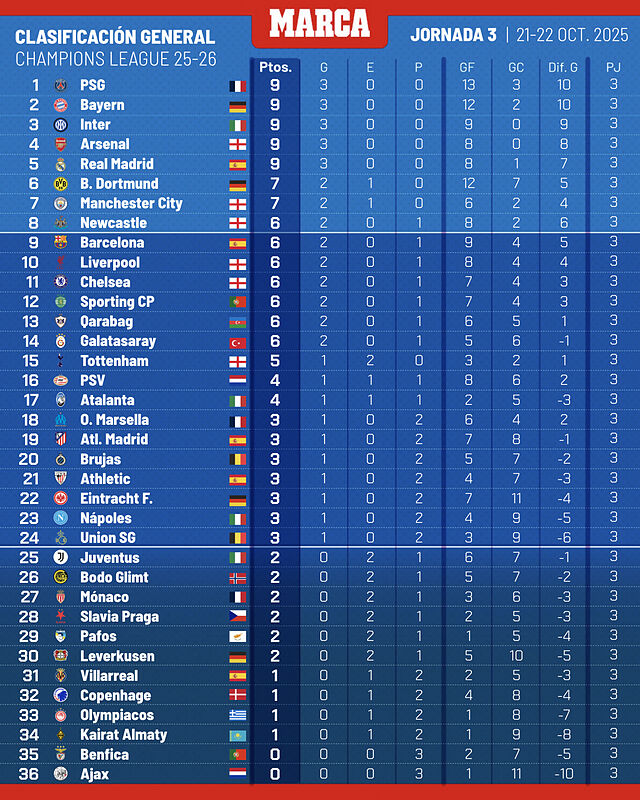 MARCA

CLASIFICACIÓN GENERAL
CHAMPIONS LEAGUE 25-26

JORNADA 3 | 21-22 OCT. 2025

| | | Ptos. | G | E | P | GF | GC | Dif. G | PJ |
|---|---|---|---|---|---|---|---|---|---|
| 1 | PSG | 9 | 3 | 0 | 0 | 13 | 3 | 10 | 3 |
| 2 | Bayern | 9 | 3 | 0 | 0 | 12 | 2 | 10 | 3 |
| 3 | Inter | 9 | 3 | 0 | 0 | 9 | 0 | 9 | 3 |
| 4 | Arsenal | 9 | 3 | 0 | 0 | 8 | 0 | 8 | 3 |
| 5 | Real Madrid | 9 | 3 | 0 | 0 | 8 | 1 | 7 | 3 |
| 6 | B. Dortmund | 7 | 2 | 1 | 0 | 12 | 7 | 5 | 3 |
| 7 | Manchester City | 7 | 2 | 1 | 0 | 6 | 2 | 4 | 3 |
| 8 | Newcastle | 6 | 2 | 0 | 1 | 8 | 2 | 6 | 3 |
| 9 | Barcelona | 6 | 2 | 0 | 1 | 9 | 4 | 5 | 3 |
| 10 | Liverpool | 6 | 2 | 0 | 1 | 8 | 4 | 4 | 3 |
| 11 | Chelsea | 6 | 2 | 0 | 1 | 7 | 4 | 3 | 3 |
| 12 | Sporting CP | 6 | 2 | 0 | 1 | 7 | 4 | 3 | 3 |
| 13 | Qarabag | 6 | 2 | 0 | 1 | 6 | 5 | 1 | 3 |
| 14 | Galatasaray | 6 | 2 | 0 | 1 | 5 | 6 | -1 | 3 |
| 15 | Tottenham | 5 | 1 | 2 | 0 | 3 | 2 | 1 | 3 |
| 16 | PSV | 4 | 1 | 1 | 1 | 8 | 6 | 2 | 3 |
| 17 | Atalanta | 4 | 1 | 1 | 1 | 2 | 5 | -3 | 3 |
| 18 | O. Marsella | 3 | 1 | 0 | 2 | 6 | 4 | 2 | 3 |
| 19 | Atl. Madrid | 3 | 1 | 0 | 2 | 7 | 8 | -1 | 3 |
| 20 | Brujas | 3 | 1 | 0 | 2 | 5 | 7 | -2 | 3 |
| 21 | Athletic | 3 | 1 | 0 | 2 | 4 | 7 | -3 | 3 |
| 22 | Eintracht F. | 3 | 1 | 0 | 2 | 7 | 11 | -4 | 3 |
| 23 | Nápoles | 3 | 1 | 0 | 2 | 4 | 9 | -5 | 3 |
| 24 | Union SG | 3 | 1 | 0 | 2 | 3 | 9 | -6 | 3 |
| 25 | Juventus | 2 | 0 | 2 | 1 | 6 | 7 | -1 | 3 |
| 26 | Bodo Glimt | 2 | 0 | 2 | 1 | 5 | 7 | -2 | 3 |
| 27 | Mónaco | 2 | 0 | 2 | 1 | 3 | 6 | -3 | 3 |
| 28 | Slavia Praga | 2 | 0 | 2 | 1 | 2 | 5 | -3 | 3 |
| 29 | Pafos | 2 | 0 | 2 | 1 | 1 | 5 | -4 | 3 |
| 30 | Leverkusen | 2 | 0 | 2 | 1 | 5 | 10 | -5 | 3 |
| 31 | Villarreal | 1 | 0 | 1 | 2 | 2 | 5 | -3 | 3 |
| 32 | Copenhage | 1 | 0 | 1 | 2 | 4 | 8 | -4 | 3 |
| 33 | Olympiacos | 1 | 0 | 1 | 2 | 1 | 8 | -7 | 3 |
| 34 | Kairat Almaty | 1 | 0 | 1 | 2 | 1 | 9 | -8 | 3 |
| 35 | Benfica | 0 | 0 | 0 | 3 | 2 | 7 | -5 | 3 |
| 36 | Ajax | 0 | 0 | 0 | 3 | 1 | 11 | -10 | 3 |